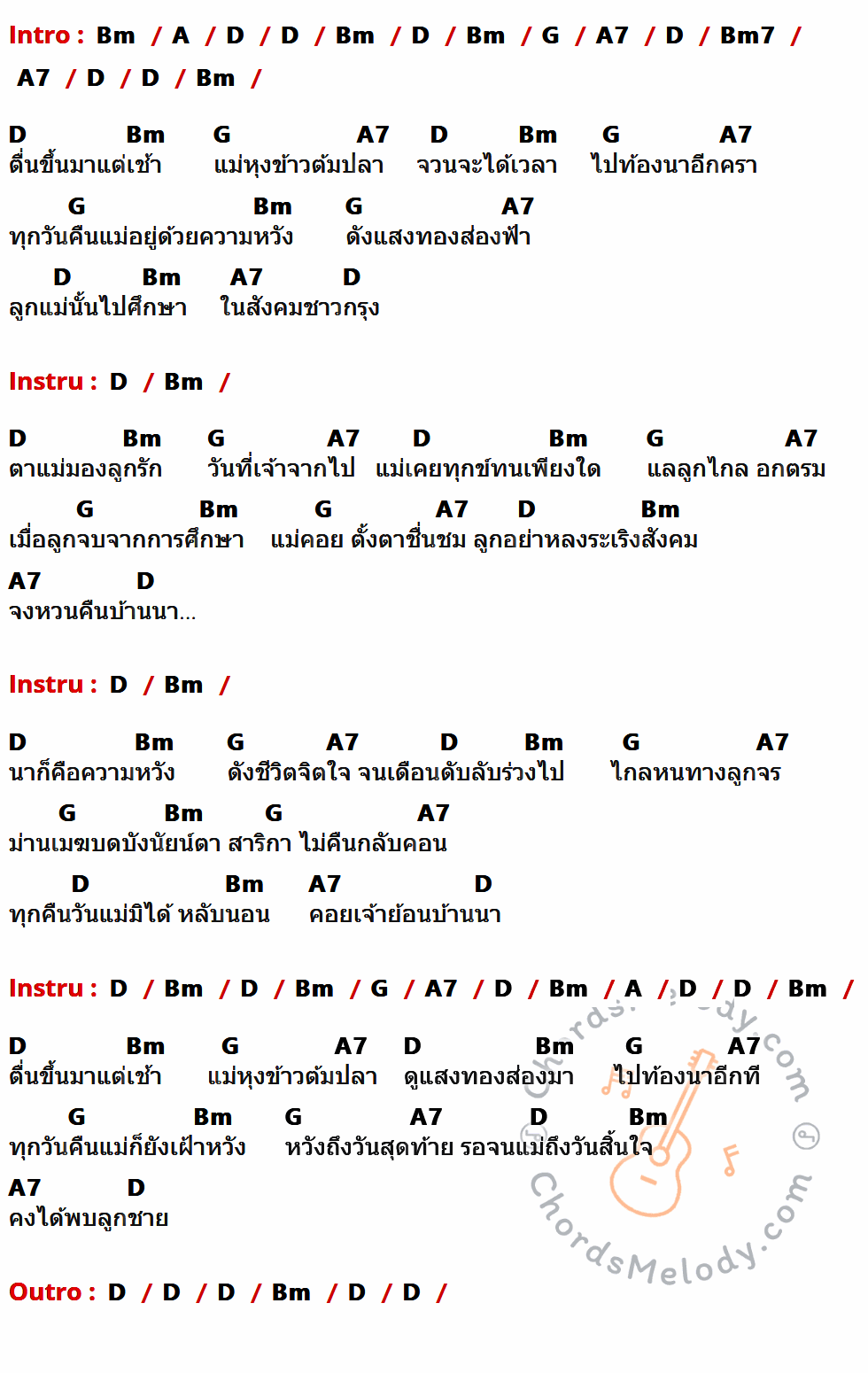 Intro : Bm / A / D / D / Bm / D / Bm / G / A7 / D / Bm7 / A7 / D / D / Bm /

D Bm G A7 D Bm G A7
ตื่นขึ้นมาแต่เช้า แม่หุงข้าวต้มปลา จวนจะได้เวลา ไปท้องนาอีกครา
G Bm G A7
ทุกวันคืนแม่อยู่ด้วยความหวัง ดังแสงทองส่องฟ้า
D Bm A7 D
ลูกแม่นั้นไปศึกษา ในสังคมชาวกรุง

Instru : D / Bm /

D Bm G A7 D Bm G A7
ตาแม่มองลูกรัก วันที่เจ้าจากไป แม่เคยทุกข์ทนเพียงใด แลลูกไกล อกตรม
G Bm G A7 D Bm
เมื่อลูกจบจากการศึกษา แม่คอย ตั้งตาชื่นชม ลูกอย่าหลงระเริงสังคม
A7 D
จงหวนคืนบ้านนา...

Instru : D / Bm /

D Bm G A7 D Bm G A7
นาก็คือความหวัง ดังชีวิตจิตใจ จนเดือนดับลับร่วงไป ไกลหนทางลูกจร
G Bm G A7
ม่านเมฆบดบังนัยน์ตา สาริกา ไม่คืนกลับคอน
D Bm A7 D
ทุกคืนวันแม่มิได้ หลับนอน คอยเจ้าย้อนบ้านนา

Instru : D / Bm / D / Bm / G / A7 / D / Bm / A / D / D / Bm /

D Bm G A7 D Bm G A7
ตื่นขึ้นมาแต่เช้า แม่หุงข้าวต้มปลา ดูแสงทองส่องมา ไปท้องนาอีกที
G Bm G A7 D Bm
ทุกวันคืนแม่ก็ยังเฝ้าหวัง หวังถึงวันสุดท้าย รอจนแม่ถึงวันสิ้นใจ
A7 D
คงได้พบลูกชาย

Outro : D / D / D / Bm / D / D /

ChordsMelody.com